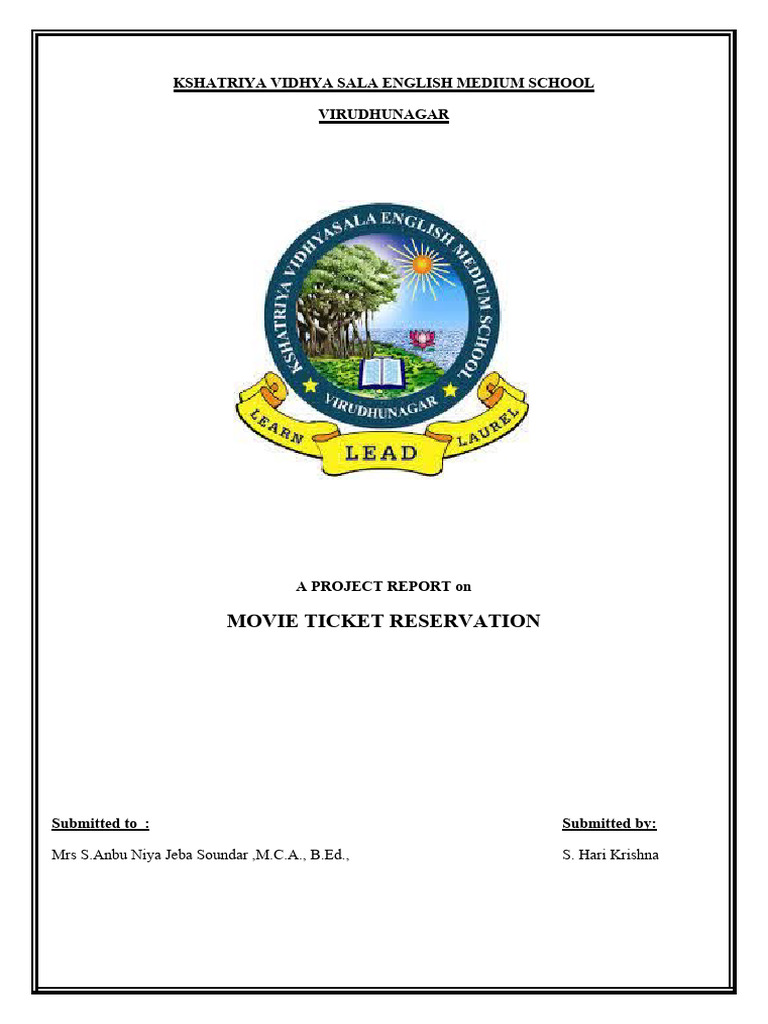 KSHATRIYA VIDHYA SALA ENGLISH MEDIUM SCHOOL

VIRUDHUNAGAR

KSHATRIYA VIDHYASALA ENGLISH MEDIUM SCHOOL
VIRUDHUNAGAR
LEARN LEAD LAUREL

A PROJECT REPORT on

MOVIE TICKET RESERVATION

Submitted to :

Mrs S.Anbu Niya Jeba Soundar ,M.C.A., B.Ed.,

Submitted by:

S. Hari Krishna